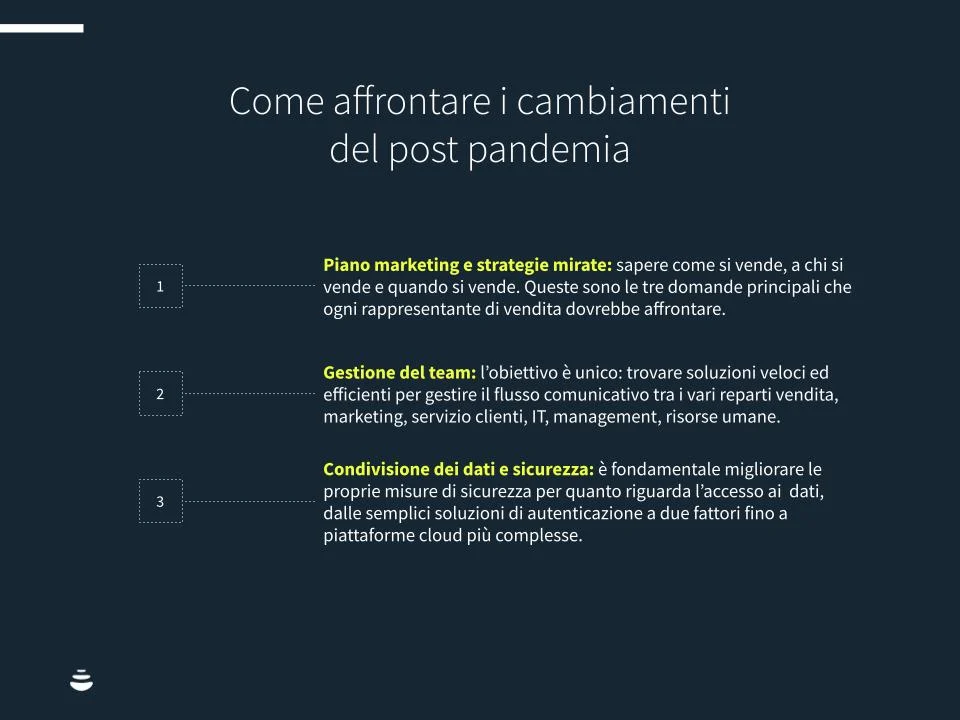 Come affrontare i cambiamenti del post pandemia

1

Piano marketing e strategie mirate: sapere come si vende, a chi si vende e quando si vende. Queste sono le tre domande principali che ogni rappresentante di vendita dovrebbe affrontare.

2

Gestione del team: l'obiettivo è unico: trovare soluzioni veloci ed efficienti per gestire il flusso comunicativo tra i vari reparti vendita, marketing, servizio clienti, IT, management, risorse umane.

3

Condivisione dei dati e sicurezza: è fondamentale migliorare le proprie misure di sicurezza per quanto riguarda l'accesso ai dati, dalle semplici soluzioni di autenticazione a due fattori fino a piattaforme cloud più complesse.